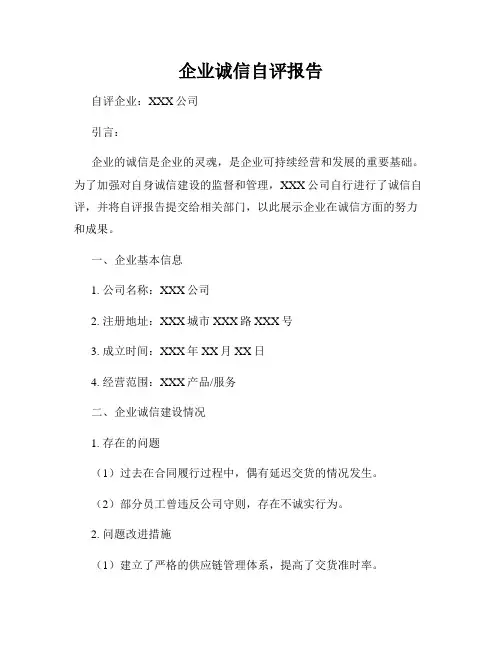 企业诚信自评报告

自评企业：XXX 公司

引言：

企业的诚信是企业的灵魂，是企业可持续经营和发展的重要基础。为了加强对自身诚信建设的监督和管理，XXX 公司自行进行了诚信自评，并将自评报告提交给相关部门，以此展示企业在诚信方面的努力和成果。

一、企业基本信息

1. 公司名称：XXX 公司

2. 注册地址：XXX 城市 XXX 路 XXX 号

3. 成立时间：XXX 年 XX 月 XX 日

4. 经营范围：XXX 产品/服务

二、企业诚信建设情况

1. 存在的问题

（1）过去在合同履行过程中，偶有延迟交货的情况发生。

（2）部分员工曾违反公司守则，存在不诚实行为。

2. 问题改进措施

（1）建立了严格的供应链管理体系，提高了交货准时率。